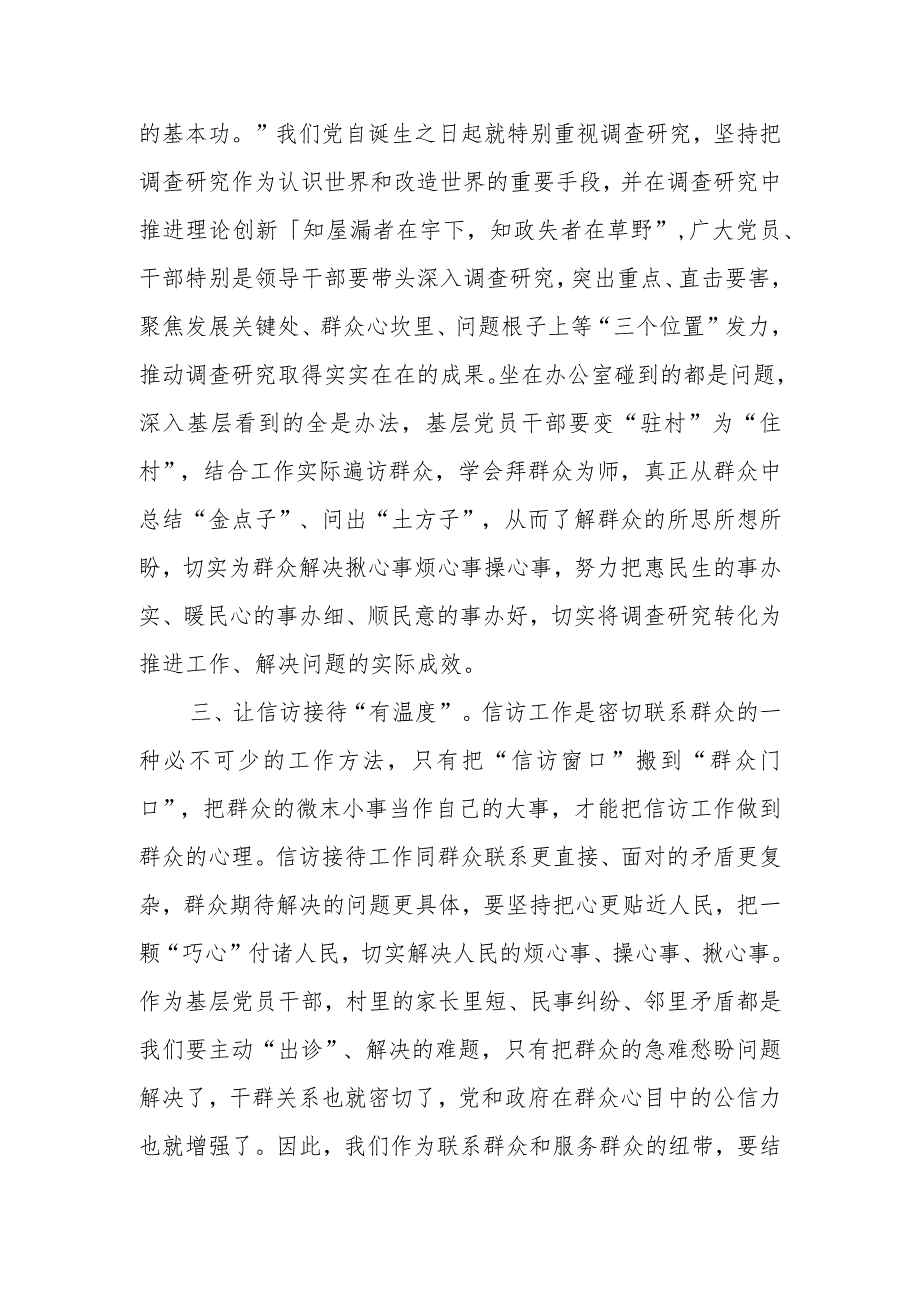 的基本功。”我们党自诞生之日起就特别重视调查研究，坚持把调查研究作为认识世界和改造世界的重要手段，并在调查研究中推进理论创新「知屋漏者在宇下，知政失者在草野”,广大党员、干部特别是领导干部要带头深入调查研究，突出重点、直击要害，聚焦发展关键处、群众心坎里、问题根子上等“三个位置”发力，推动调查研究取得实实在在的成果。坐在办公室碰到的都是问题，深入基层看到的全是办法，基层党员干部要变“驻村”为“住村”，结合工作实际遍访群众，学会拜群众为师，真正从群众中总结“金点子”、问出“土方子”，从而了解群众的所思所想所盼，切实为群众解决揪心事烦心事操心事，努力把惠民生的事办实、暖民心的事办细、顺民意的事办好，切实将调查研究转化为推进工作、解决问题的实际成效。

三、让信访接待“有温度”。信访工作是密切联系群众的一种必不可少的工作方法，只有把“信访窗口”搬到“群众门口”，把群众的微末小事当作自己的大事，才能把信访工作做到群众的心理。信访接待工作同群众联系更直接、面对的矛盾更复杂，群众期待解决的问题更具体，要坚持把心更贴近人民，把一颗“巧心”付诸人民，切实解决人民的烦心事、操心事、揪心事。作为基层党员干部，村里的家长里短、民事纠纷、邻里矛盾都是我们要主动“出诊”、解决的难题，只有把群众的急难愁盼问题解决了，干群关系也就密切了，党和政府在群众心目中的公信力也就增强了。因此，我们作为联系群众和服务群众的纽带，要结